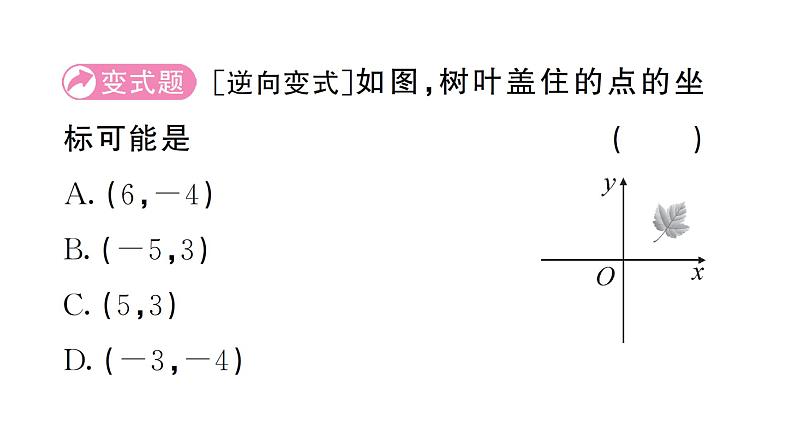 变式题 [逆向变式]如图，树叶盖住的点的坐标可能是 ( )

A. $(6,-4)$

B. $(-5,3)$

C. $(5,3)$

D. $(-3,-4)$

$y$

$O$ $x$